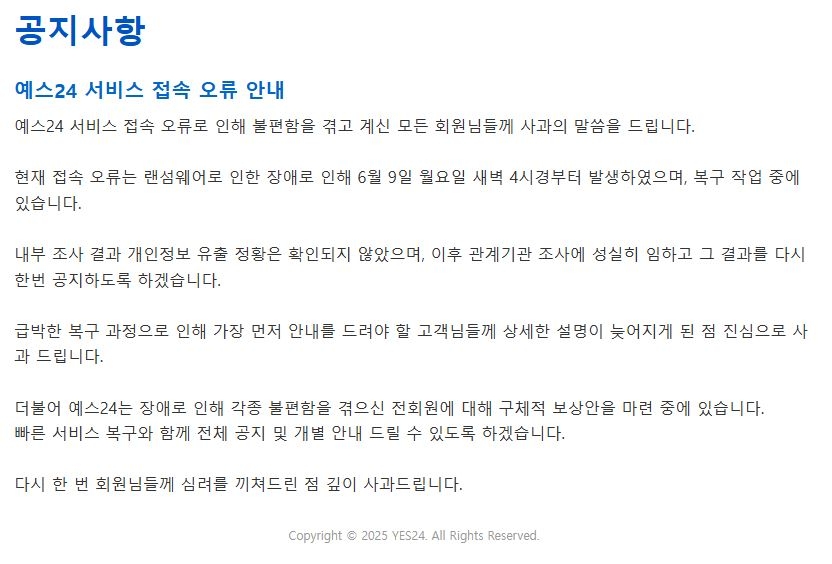 공지사항

예스24 서비스 접속 오류 안내

예스24 서비스 접속 오류로 인해 불편함을 겪고 계신 모든 회원님들께 사과의 말씀을 드립니다.

현재 접속 오류는 랜섬웨어로 인한 장애로 인해 6월 9일 월요일 새벽 4시경부터 발생하였으며, 복구 작업 중에 있습니다.

내부 조사 결과 개인정보 유출 정황은 확인되지 않았으며, 이후 관계기관 조사에 성실히 임하고 그 결과를 다시 한번 공지하도록 하겠습니다.

급박한 복구 과정으로 인해 가장 먼저 안내를 드려야 할 고객님들께 상세한 설명이 늦어지게 된 점 진심으로 사과 드립니다.

더불어 예스24는 장애로 인해 각종 불편함을 겪으신 전회원에 대해 구체적 보상안을 마련 중에 있습니다.
빠른 서비스 복구와 함께 전체 공지 및 개별 안내 드릴 수 있도록 하겠습니다.

다시 한 번 회원님들께 심려를 끼쳐드린 점 깊이 사과드립니다.

Copyright © 2025 YES24. All Rights Reserved.